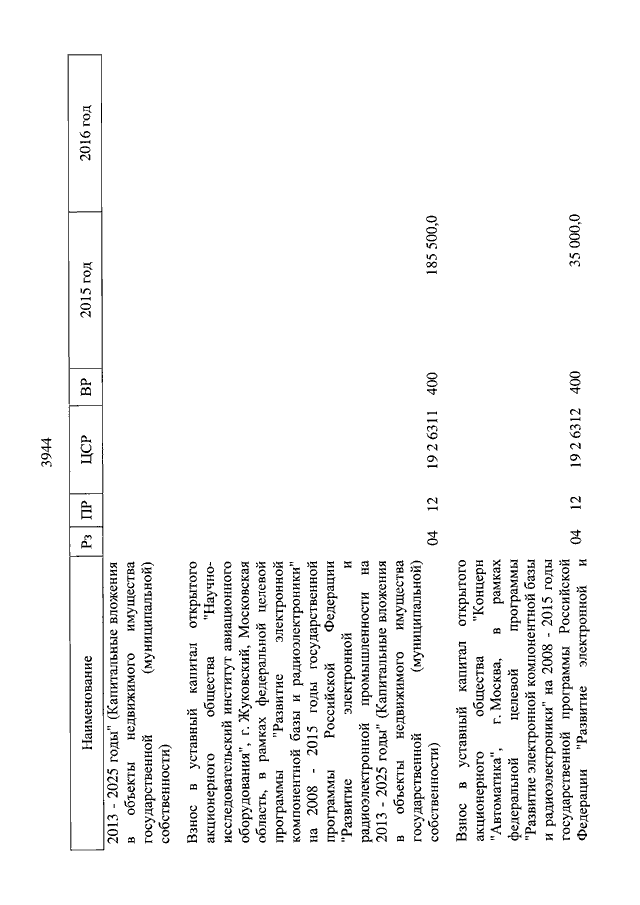 3944

| Наименование | Рз | ПР | ЦСР | ВР | 2015 год | 2016 год |
|---|---|---|---|---|---|---|
| 2013 - 2025 годы" (Капитальные вложения в объекты недвижимого имущества государственной (муниципальной) собственности) | | | | | | |
| Взнос в уставный капитал открытого акционерного общества "Научно-исследовательский институт авиационного оборудования", г. Жуковский, Московская область, в рамках федеральной целевой программы "Развитие электронной компонентной базы и радиоэлектроники" на 2008 - 2015 годы государственной программы Российской Федерации "Развитие электронной и радиоэлектронной промышленности на 2013 - 2025 годы" (Капитальные вложения в объекты недвижимого имущества государственной (муниципальной) собственности) | 04 | 12 | 19 2 6311 | 400 | 185 500,0 | |
| Взнос в уставный капитал открытого акционерного общества "Концерн "Автоматика", г. Москва, в рамках федеральной целевой программы "Развитие электронной компонентной базы и радиоэлектроники" на 2008 - 2015 годы государственной программы Российской Федерации "Развитие электронной и | 04 | 12 | 19 2 6312 | 400 | 35 000,0 | |